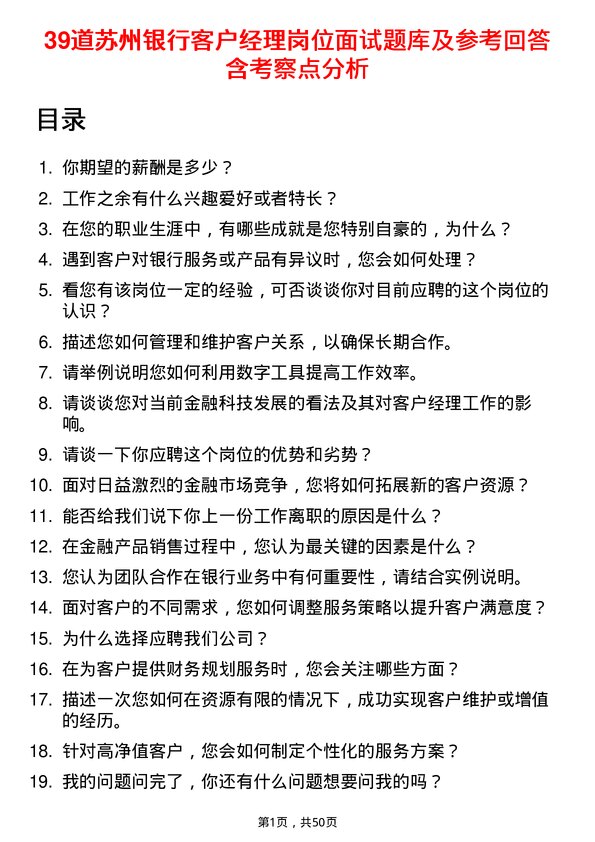 39道苏州银行客户经理岗位面试题库及参考回答含考察点分析

目录

1. 你期望的薪酬是多少？
2. 工作之余有什么兴趣爱好或者特长？
3. 在您的职业生涯中，有哪些成就是您特别自豪的，为什么？
4. 遇到客户对银行服务或产品有异议时，您会如何处理？
5. 看您有该岗位一定的经验，可否谈谈你对目前应聘的这个岗位的认识？
6. 描述您如何管理和维护客户关系，以确保长期合作。
7. 请举例说明您如何利用数字工具提高工作效率。
8. 请谈谈您对当前金融科技发展的看法及其对客户经理工作的影响。
9. 请谈一下你应聘这个岗位的优势和劣势？
10. 面对日益激烈的金融市场竞争，您将如何拓展新的客户资源？
11. 能否给我们说下你上一份工作离职的原因是什么？
12. 在金融产品销售过程中，您认为最关键的因素是什么？
13. 您认为团队合作在银行业务中有何重要性，请结合实例说明。
14. 面对客户的不同需求，您如何调整服务策略以提升客户满意度？
15. 为什么选择应聘我们公司？
16. 在为客户提供财务规划服务时，您会关注哪些方面？
17. 描述一次您如何在资源有限的情况下，成功实现客户维护或增值的经历。
18. 针对高净值客户，您会如何制定个性化的服务方案？
19. 我的问题问完了，你还有什么问题想要问我的吗？

第1页，共50页